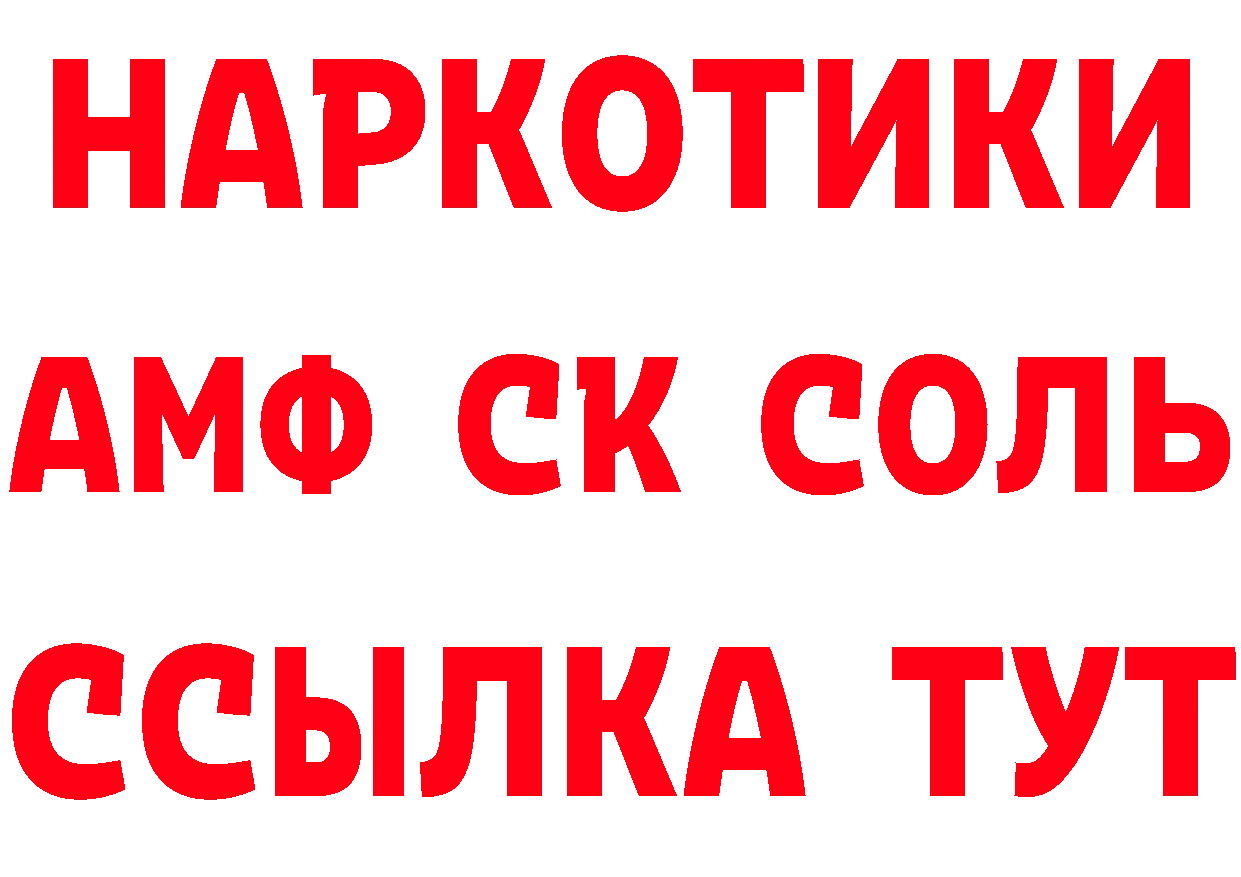 НАРКОТИКИ

АМФ СК СОЛЬ

ССЫЛКА ТУТ